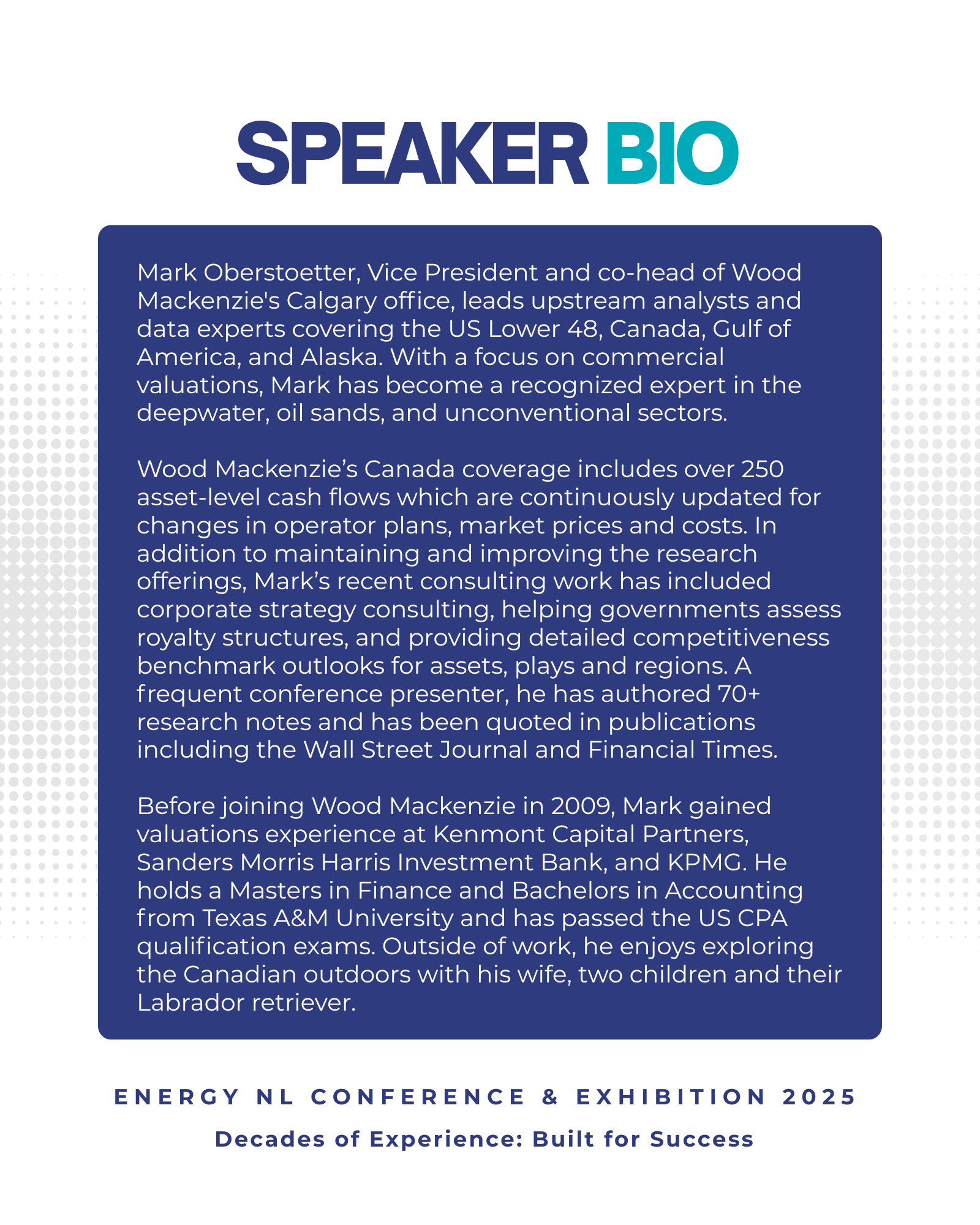 SPEAKER BIO

Mark Oberstoetter, Vice President and co-head of Wood Mackenzie's Calgary office, leads upstream analysts and data experts covering the US Lower 48, Canada, Gulf of America, and Alaska. With a focus on commercial valuations, Mark has become a recognized expert in the deepwater, oil sands, and unconventional sectors.

Wood Mackenzie’s Canada coverage includes over 250 asset-level cash flows which are continuously updated for changes in operator plans, market prices and costs. In addition to maintaining and improving the research offerings, Mark’s recent consulting work has included corporate strategy consulting, helping governments assess royalty structures, and providing detailed competitiveness benchmark outlooks for assets, plays and regions. A frequent conference presenter, he has authored 70+ research notes and has been quoted in publications including the Wall Street Journal and Financial Times.

Before joining Wood Mackenzie in 2009, Mark gained valuations experience at Kenmont Capital Partners, Sanders Morris Harris Investment Bank, and KPMG. He holds a Masters in Finance and Bachelors in Accounting from Texas A&M University and has passed the US CPA qualification exams. Outside of work, he enjoys exploring the Canadian outdoors with his wife, two children and their Labrador retriever.

ENERGY NL CONFERENCE & EXHIBITION 2025

Decades of Experience: Built for Success